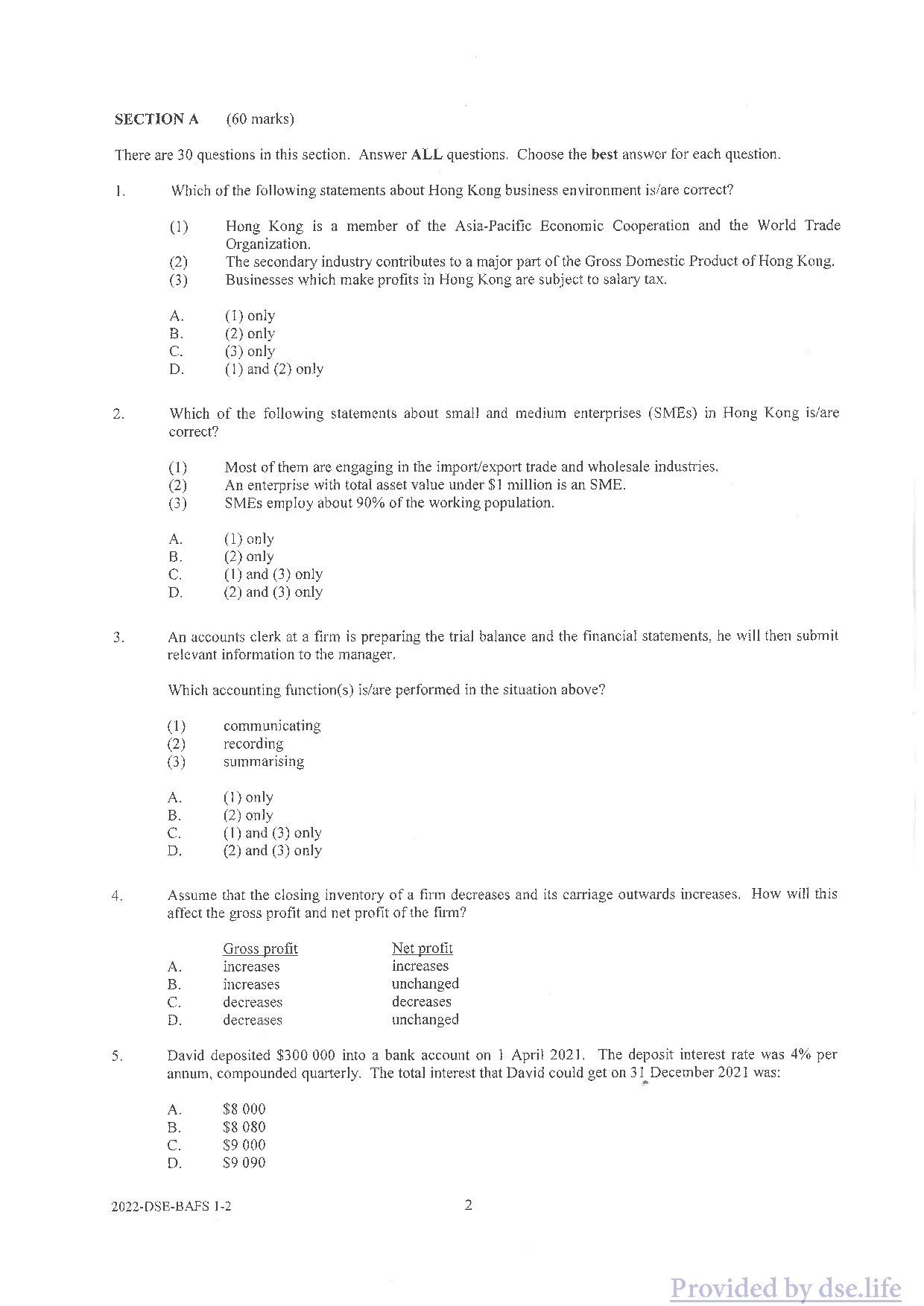 SECTION A (60 marks)

There are 30 questions in this section. Answer ALL questions. Choose the best answer for each question.

1. Which of the following statements about Hong Kong business environment is/are correct?

(1) Hong Kong is a member of the Asia-Pacific Economic Cooperation and the World Trade Organization.
(2) The secondary industry contributes to a major part of the Gross Domestic Product of Hong Kong.
(3) Businesses which make profits in Hong Kong are subject to salary tax.

A. (1) only
B. (2) only
C. (3) only
D. (1) and (2) only

2. Which of the following statements about small and medium enterprises (SMEs) in Hong Kong is/are correct?

(1) Most of them are engaging in the import/export trade and wholesale industries.
(2) An enterprise with total asset value under $1 million is an SME.
(3) SMEs employ about 90% of the working population.

A. (1) only
B. (2) only
C. (1) and (3) only
D. (2) and (3) only

3. An accounts clerk at a firm is preparing the trial balance and the financial statements, he will then submit relevant information to the manager.

Which accounting function(s) is/are performed in the situation above?

(1) communicating
(2) recording
(3) summarising

A. (1) only
B. (2) only
C. (1) and (3) only
D. (2) and (3) only

4. Assume that the closing inventory of a firm decreases and its carriage outwards increases. How will this affect the gross profit and net profit of the firm?

| | Gross profit | Net profit |
|---|---|---|
| A. | increases | increases |
| B. | increases | unchanged |
| C. | decreases | decreases |
| D. | decreases | unchanged |

5. David deposited $300 000 into a bank account on 1 April 2021. The deposit interest rate was 4% per annum, compounded quarterly. The total interest that David could get on 31 December 2021 was:

A. $8 000
B. $8 080
C. $9 000
D. $9 090

2022-DSE-BAFS 1-2 2

Provided by dse.life